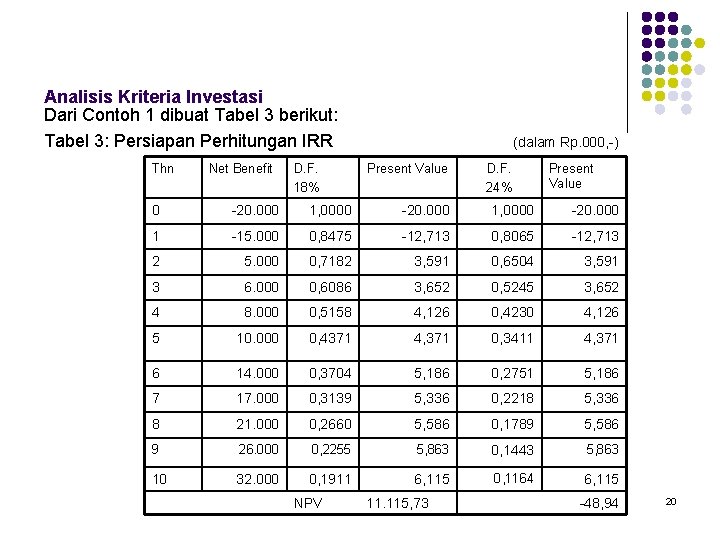 Analisis Kriteria Investasi
Dari Contoh 1 dibuat Tabel 3 berikut:

Tabel 3: Persiapan Perhitungan IRR (dalam Rp.000,-)

| Thn | Net Benefit | D.F. 18% | Present Value | D.F. 24% | Present Value |
|---|---|---|---|---|---|
| 0 | -20.000 | 1,0000 | -20.000 | 1,0000 | -20.000 |
| 1 | -15.000 | 0,8475 | -12,713 | 0,8065 | -12,713 |
| 2 | 5.000 | 0,7182 | 3,591 | 0,6504 | 3,591 |
| 3 | 6.000 | 0,6086 | 3,652 | 0,5245 | 3,652 |
| 4 | 8.000 | 0,5158 | 4,126 | 0,4230 | 4,126 |
| 5 | 10.000 | 0,4371 | 4,371 | 0,3411 | 4,371 |
| 6 | 14.000 | 0,3704 | 5,186 | 0,2751 | 5,186 |
| 7 | 17.000 | 0,3139 | 5,336 | 0,2218 | 5,336 |
| 8 | 21.000 | 0,2660 | 5,586 | 0,1789 | 5,586 |
| 9 | 26.000 | 0,2255 | 5,863 | 0,1443 | 5,863 |
| 10 | 32.000 | 0,1911 | 6,115 | 0,1164 | 6,115 |
| | | NPV | 11.115,73 | | -48,94 |

20